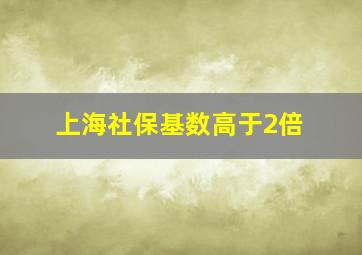 上海社保基数高于2倍